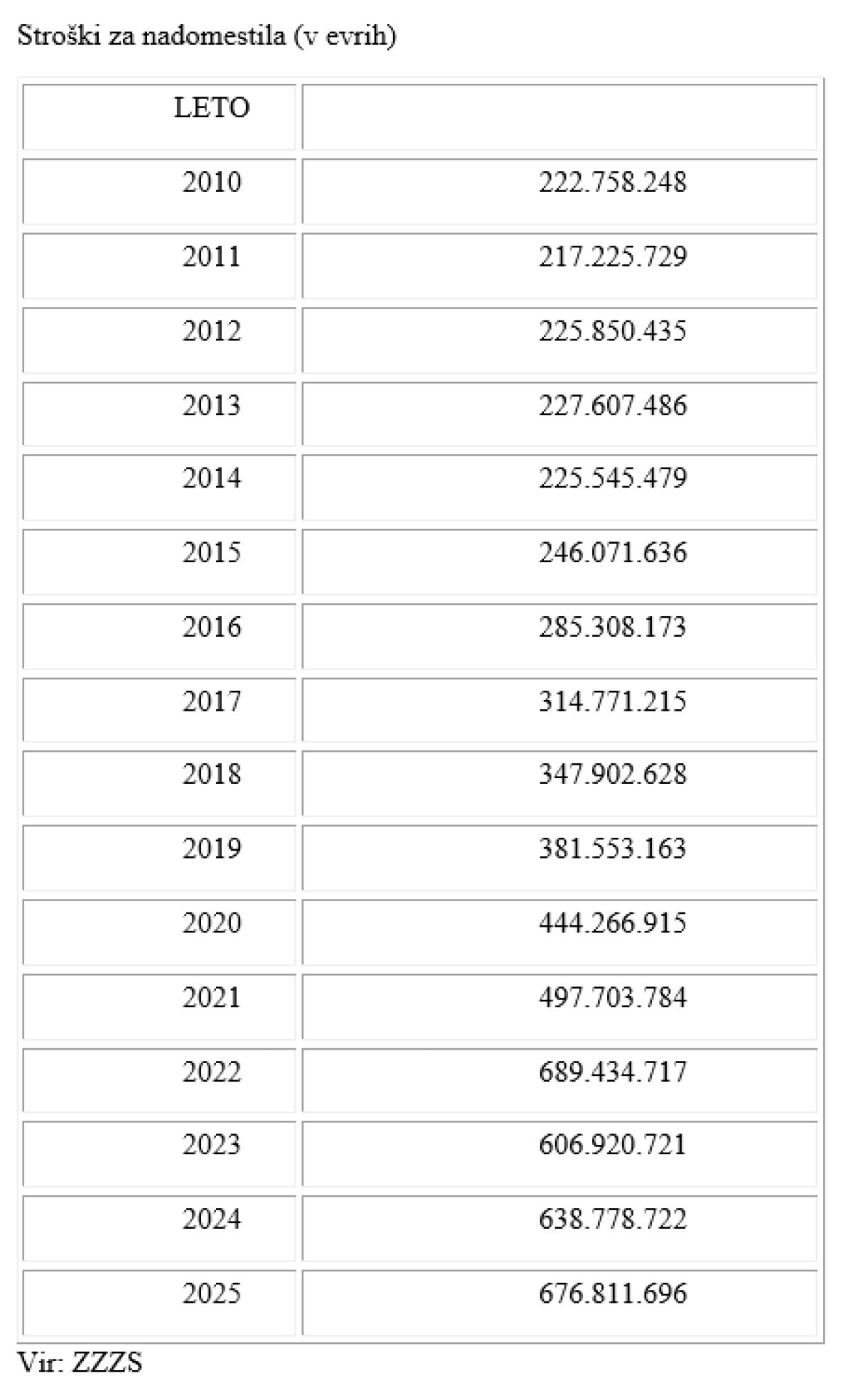 Stroški za nadomestila (v evrih)

| LETO | |
|---|---|
| 2010 | 222.758.248 |
| 2011 | 217.225.729 |
| 2012 | 225.850.435 |
| 2013 | 227.607.486 |
| 2014 | 225.545.479 |
| 2015 | 246.071.636 |
| 2016 | 285.308.173 |
| 2017 | 314.771.215 |
| 2018 | 347.902.628 |
| 2019 | 381.553.163 |
| 2020 | 444.266.915 |
| 2021 | 497.703.784 |
| 2022 | 689.434.717 |
| 2023 | 606.920.721 |
| 2024 | 638.778.722 |
| 2025 | 676.811.696 |

Vir: ZZZS